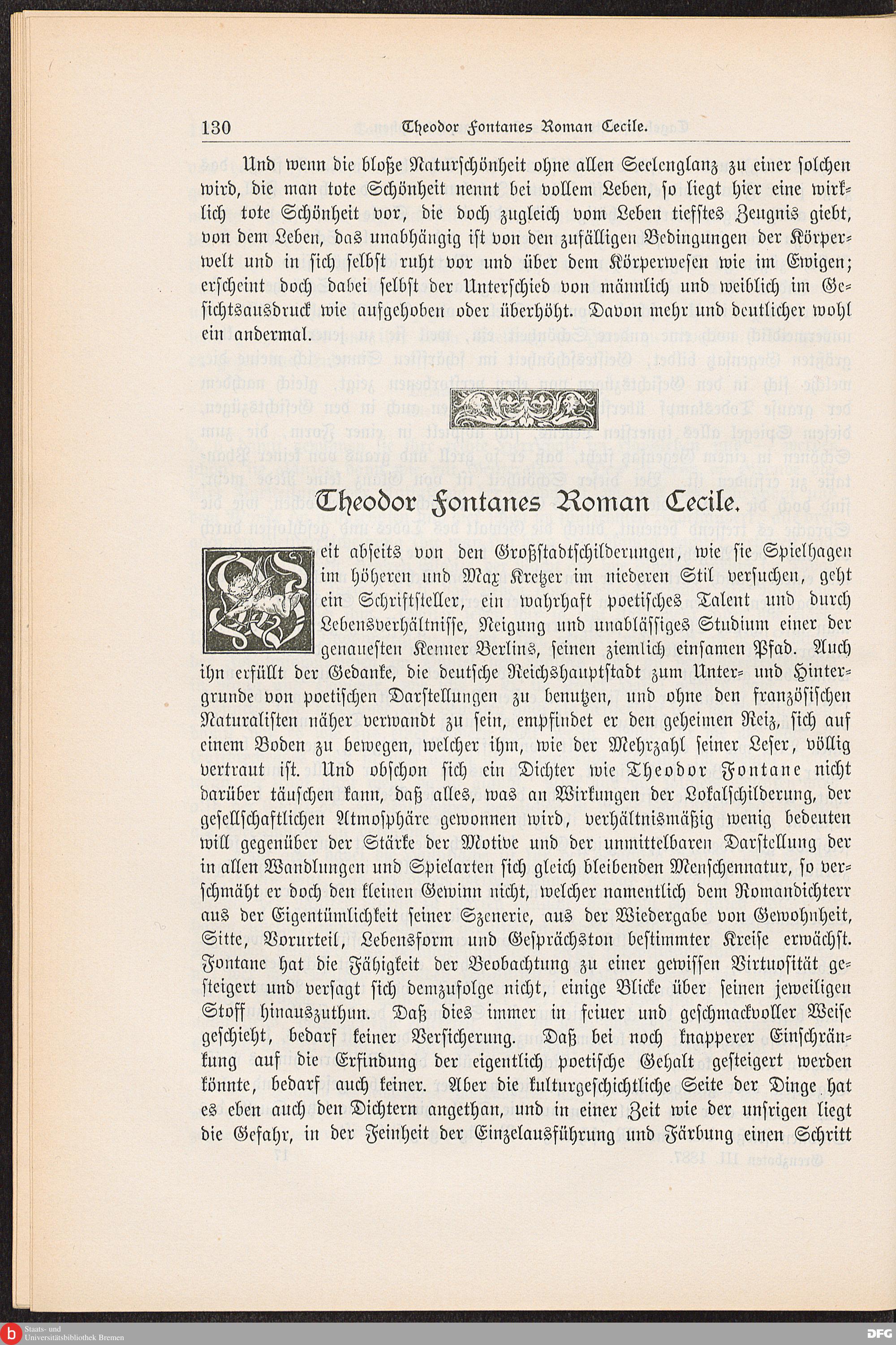 130 Theodor Fontanes Roman Cecile.

Und wenn die bloße Naturschönheit ohne allen Seelenglanz zu einer solchen wird, die man tote Schönheit nennt bei vollem Leben, so liegt hier eine wirklich tote Schönheit vor, die doch zugleich vom Leben tiefstes Zeugnis giebt, von dem Leben, das unabhängig ist von den zufälligen Bedingungen der Körperwelt und in sich selbst ruht vor und über dem Körperwesen wie im Ewigen; erscheint doch dabei selbst der Unterschied von männlich und weiblich im Gesichtsausdruck wie aufgehoben oder überhöht. Davon mehr und deutlicher wohl ein andermal.

Theodor Fontanes Roman Cecile.

Seit abseits von den Großstadtschilderungen, wie sie Spielhagen im höheren und Max Kretzer im niederen Stil versuchen, geht ein Schriftsteller, ein wahrhaft poetisches Talent und durch Lebensverhältnisse, Neigung und unablässiges Studium einer der genauesten Kenner Berlins, seinen ziemlich einsamen Pfad. Auch ihn erfüllt der Gedanke, die deutsche Reichshauptstadt zum Unter- und Hintergrunde von poetischen Darstellungen zu benutzen, und ohne den französischen Naturalisten näher verwandt zu sein, empfindet er den geheimen Reiz, sich auf einem Boden zu bewegen, welcher ihm, wie der Mehrzahl seiner Leser, völlig vertraut ist. Und obschon sich ein Dichter wie Theodor Fontane nicht darüber täuschen kann, daß alles, was an Wirkungen der Lokalschilderung, der gesellschaftlichen Atmosphäre gewonnen wird, verhältnismäßig wenig bedeuten will gegenüber der Stärke der Motive und der unmittelbaren Darstellung der in allen Wandlungen und Spielarten sich gleich bleibenden Menschennatur, so verschmäht er doch den kleinen Gewinn nicht, welcher namentlich dem Romandichterr aus der Eigentümlichkeit seiner Szenerie, aus der Wiedergabe von Gewohnheit, Sitte, Vorurteil, Lebensform und Gesprächston bestimmter Kreise erwächst. Fontane hat die Fähigkeit der Beobachtung zu einer gewissen Virtuosität gesteigert und versagt sich demzufolge nicht, einige Blicke über seinen jeweiligen Stoff hinauszuthun. Daß dies immer in feiner und geschmackvoller Weise geschieht, bedarf keiner Versicherung. Daß bei noch knapperer Einschränkung auf die Erfindung der eigentlich poetische Gehalt gesteigert werden könnte, bedarf auch keiner. Aber die kulturgeschichtliche Seite der Dinge hat es eben auch den Dichtern angethan, und in einer Zeit wie der unsrigen liegt die Gefahr, in der Feinheit der Einzelausführung und Färbung einen Schritt

Staats- und Universitätsbibliothek Bremen
DFG